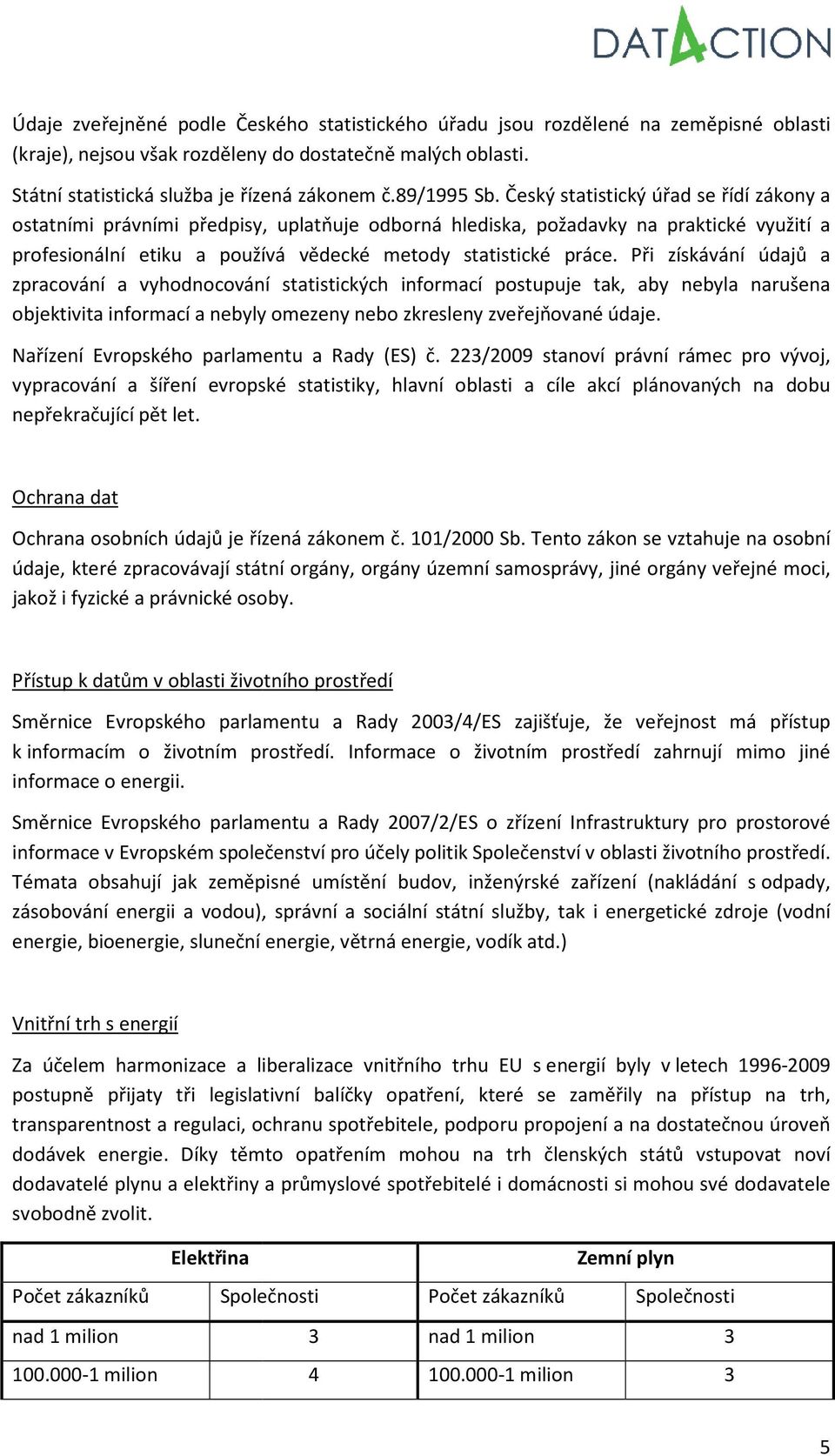 DATACTION

Údaje zveřejněné podle Českého statistického úřadu jsou rozdělené na zeměpisné oblasti (kraje), nejsou však rozděleny do dostatečně malých oblasti.

Státní statistická služba je řízená zákonem č.89/1995 Sb. Český statistický úřad se řídí zákony a ostatními právními předpisy, uplatňuje odborná hlediska, požadavky na praktické využití a profesionální etiku a používá vědecké metody statistické práce. Při získávání údajů a zpracování a vyhodnocování statistických informací postupuje tak, aby nebyla narušena objektivita informací a nebyly omezeny nebo zkresleny zveřejňované údaje.

Nařízení Evropského parlamentu a Rady (ES) č. 223/2009 stanoví právní rámec pro vývoj, vypracování a šíření evropské statistiky, hlavní oblasti a cíle akcí plánovaných na dobu nepřekračující pět let.

Ochrana dat

Ochrana osobních údajů je řízená zákonem č. 101/2000 Sb. Tento zákon se vztahuje na osobní údaje, které zpracovávají státní orgány, orgány územní samosprávy, jiné orgány veřejné moci, jakož i fyzické a právnické osoby.

Přístup k datům v oblasti životního prostředí

Směrnice Evropského parlamentu a Rady 2003/4/ES zajišťuje, že veřejnost má přístup k informacím o životním prostředí. Informace o životním prostředí zahrnují mimo jiné informace o energii.

Směrnice Evropského parlamentu a Rady 2007/2/ES o zřízení Infrastruktury pro prostorové informace v Evropském společenství pro účely politik Společenství v oblasti životního prostředí. Témata obsahují jak zeměpisné umístění budov, inženýrské zařízení (nakládání s odpady, zásobování energii a vodou), správní a sociální státní služby, tak i energetické zdroje (vodní energie, bioenergie, sluneční energie, větrná energie, vodík atd.)

Vnitřní trh s energií

Za účelem harmonizace a liberalizace vnitřního trhu EU s energií byly v letech 1996-2009 postupně přijaty tři legislativní balíčky opatření, které se zaměřily na přístup na trh, transparentnost a regulaci, ochranu spotřebitele, podporu propojení a na dostatečnou úroveň dodávek energie. Díky těmto opatřením mohou na trh členských států vstupovat noví dodavatelé plynu a elektřiny a průmyslové spotřebitelé i domácnosti si mohou své dodavatele svobodně zvolit.

| Elektřina | | Zemní plyn | |
|---|---|---|---|
| Počet zákazníků | Společnosti | Počet zákazníků | Společnosti |
| nad 1 milion | 3 | nad 1 milion | 3 |
| 100.000-1 milion | 4 | 100.000-1 milion | 3 |

5